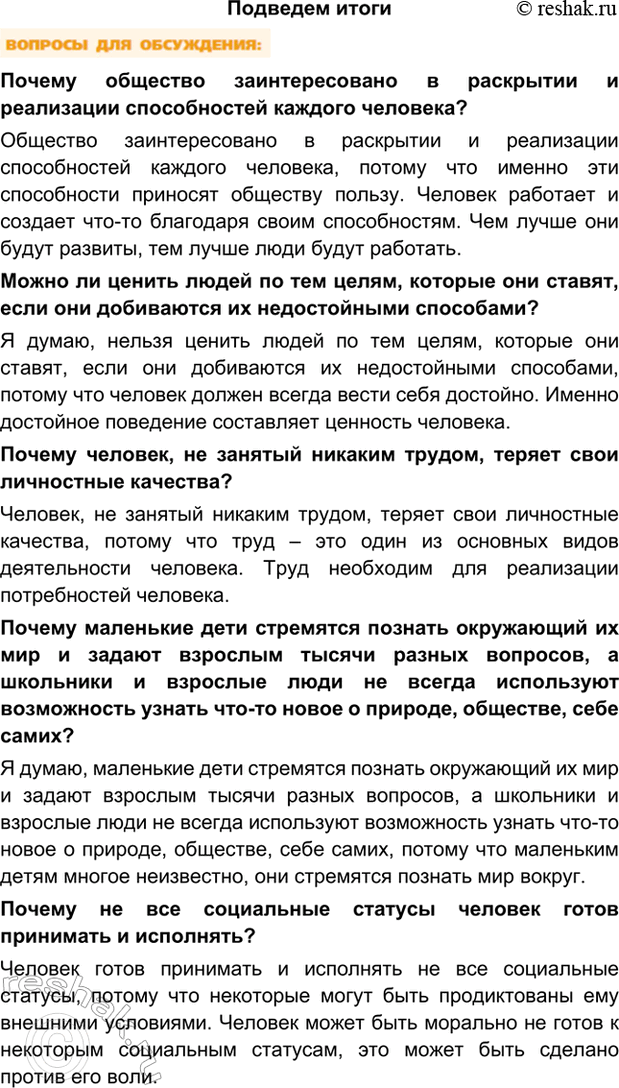 Подведем итоги

© reshak.ru

ВОПРОСЫ ДЛЯ ОБСУЖДЕНИЯ:

Почему общество заинтересовано в раскрытии и реализации способностей каждого человека?

Общество заинтересовано в раскрытии и реализации способностей каждого человека, потому что именно эти способности приносят обществу пользу. Человек работает и создает что-то благодаря своим способностям. Чем лучше они будут развиты, тем лучше люди будут работать.

Можно ли ценить людей по тем целям, которые они ставят, если они добиваются их недостойными способами?

Я думаю, нельзя ценить людей по тем целям, которые они ставят, если они добиваются их недостойными способами, потому что человек должен всегда вести себя достойно. Именно достойное поведение составляет ценность человека.

Почему человек, не занятый никаким трудом, теряет свои личностные качества?

Человек, не занятый никаким трудом, теряет свои личностные качества, потому что труд – это один из основных видов деятельности человека. Труд необходим для реализации потребностей человека.

Почему маленькие дети стремятся познать окружающий их мир и задают взрослым тысячи разных вопросов, а школьники и взрослые люди не всегда используют возможность узнать что-то новое о природе, обществе, себе самих?

Я думаю, маленькие дети стремятся познать окружающий их мир и задают взрослым тысячи разных вопросов, а школьники и взрослые люди не всегда используют возможность узнать что-то новое о природе, обществе, себе самих, потому что маленьким детям многое неизвестно, они стремятся познать мир вокруг.

Почему не все социальные статусы человек готов принимать и исполнять?

Человек готов принимать и исполнять не все социальные статусы, потому что некоторые могут быть продиктованы ему внешними условиями. Человек может быть морально не готов к некоторым социальным статусам, это может быть сделано против его воли.

reshak.ru